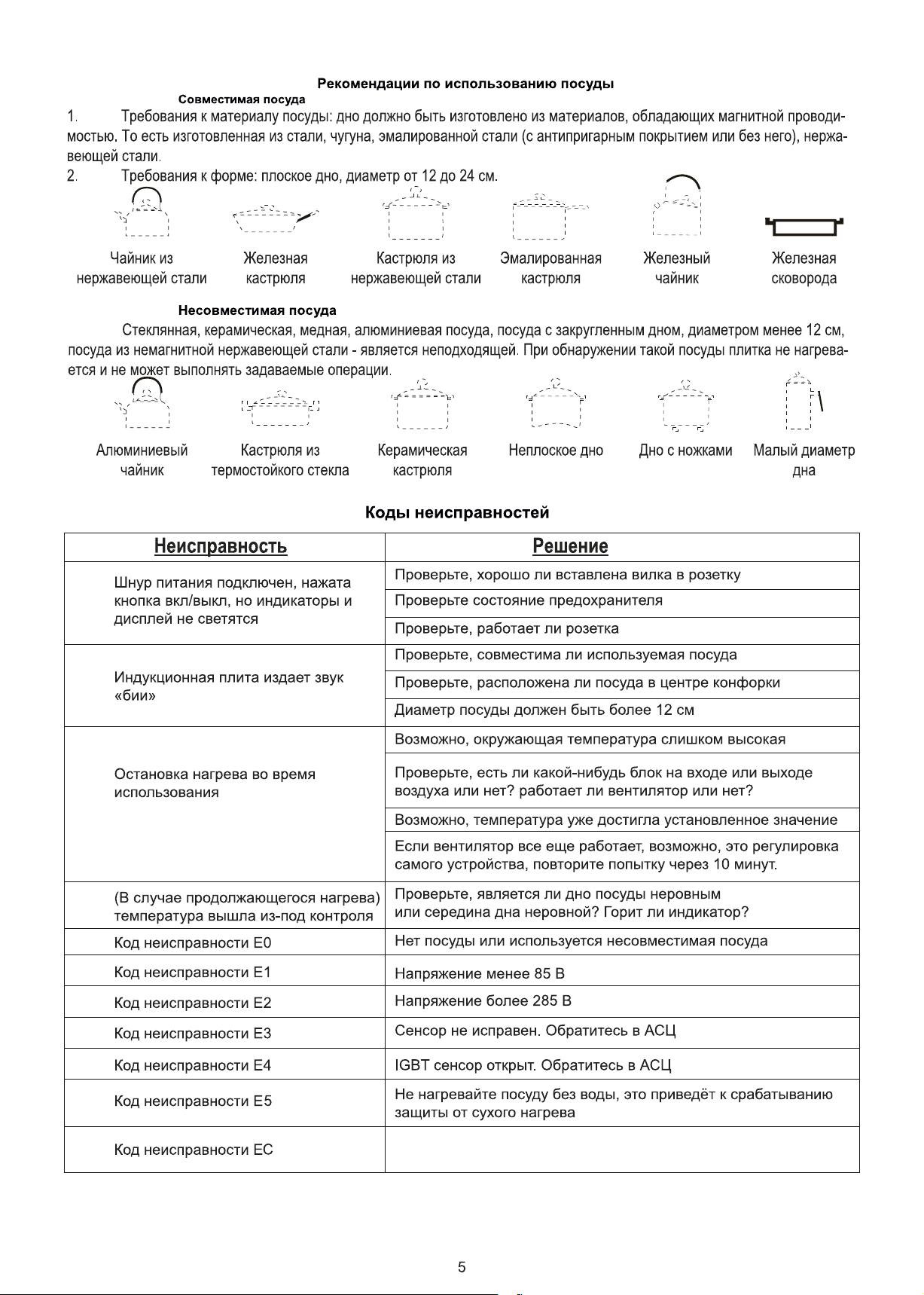 Рекомендации по использованию посуды

Совместимая посуда

1. Требования к материалу посуды: дно должно быть изготовлено из материалов, обладающих магнитной проводимостью. То есть изготовленная из стали, чугуна, эмалированной стали (с антипригарным покрытием или без него), нержавеющей стали.

2. Требования к форме: плоское дно, диаметр от 12 до 24 см.

Чайник из нержавеющей стали

Железная кастрюля

Кастрюля из нержавеющей стали

Эмалированная кастрюля

Железный чайник

Железная сковорода

Несовместимая посуда

Стеклянная, керамическая, медная, алюминиевая посуда, посуда с закругленным дном, диаметром менее 12 см, посуда из немагнитной нержавеющей стали - является неподходящей. При обнаружении такой посуды плитка не нагревается и не может выполнять задаваемые операции.

Алюминиевый чайник

Кастрюля из термостойкого стекла

Керамическая кастрюля

Неплоское дно

Дно с ножками

Малый диаметр дна

Коды неисправностей

| Неисправность | Решение |
|---|---|
| Шнур питания подключен, нажата кнопка вкл/выкл, но индикаторы и дисплей не светятся | Проверьте, хорошо ли вставлена вилка в розетку |
| | Проверьте состояние предохранителя |
| | Проверьте, работает ли розетка |
| Индукционная плита издает звук «бии» | Проверьте, совместима ли используемая посуда |
| | Проверьте, расположена ли посуда в центре конфорки |
| | Диаметр посуды должен быть более 12 см |
| Остановка нагрева во время использования | Возможно, окружающая температура слишком высокая |
| | Проверьте, есть ли какой-нибудь блок на входе или выходе воздуха или нет? работает ли вентилятор или нет? |
| | Возможно, температура уже достигла установленное значение |
| | Если вентилятор все еще работает, возможно, это регулировка самого устройства, повторите попытку через 10 минут. |
| (В случае продолжающегося нагрева) температура вышла из-под контроля | Проверьте, является ли дно посуды неровным или середина дна неровной? Горит ли индикатор? |
| Код неисправности E0 | Нет посуды или используется несовместимая посуда |
| Код неисправности E1 | Напряжение менее 85 В |
| Код неисправности E2 | Напряжение более 285 В |
| Код неисправности E3 | Сенсор не исправен. Обратитесь в АСЦ |
| Код неисправности E4 | IGBT сенсор открыт. Обратитесь в АСЦ |
| Код неисправности E5 | Не нагревайте посуду без воды, это приведёт к срабатыванию защиты от сухого нагрева |
| Код неисправности EC | |

5